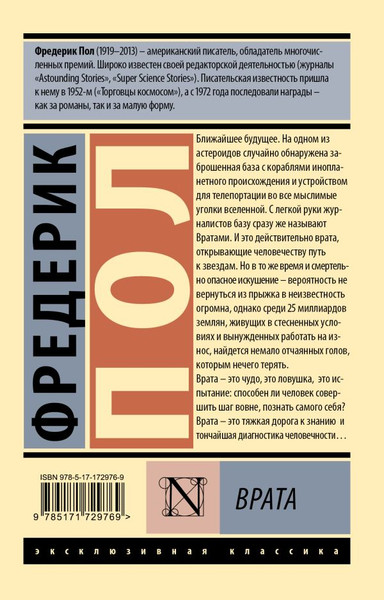 **Фредерик Пол** (1919–2013) – американский писатель, обладатель многочисленных премий. Широко известен своей редакторской деятельностью (журналы «Astounding Stories», «Super Science Stories»). Писательская известность пришла к нему в 1952-м («Торговцы космосом»), а с 1972 года последовали награды – как за романы, так и за малую форму.

ФРЕДЕРИК

ПОЛ

Ближайшее будущее. На одном из астероидов случайно обнаружена заброшенная база с кораблями инопланетного происхождения и устройством для телепортации во все мыслимые уголки вселенной. С легкой руки журналистов базу сразу же называют Вратами. И это действительно врата, открывающие человечеству путь к звездам. Но в то же время и смертельно опасное искушение – вероятность не вернуться из прыжка в неизвестность огромна, однако среди 25 миллиардов землян, живущих в стесненных условиях и вынужденных работать на износ, найдется немало отчаянных голов, которым нечего терять.

Врата – это чудо, это ловушка, это испытание: способен ли человек совершить шаг вовне, познать самого себя? Врата – это тяжкая дорога к знанию и тончайшая диагностика человечности…

ISBN 978-5-17-172976-9

9 785171 729769 >

N

ВРАТА

ЭКСКЛЮЗИВНАЯ КЛАССИКА